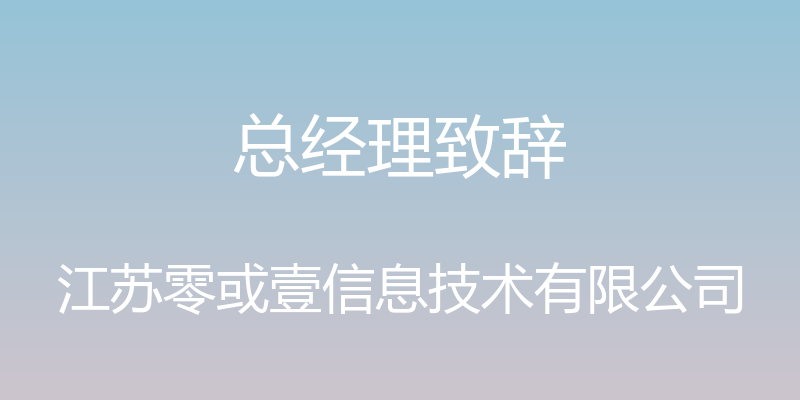 总经理致辞

江苏零或壹信息技术有限公司